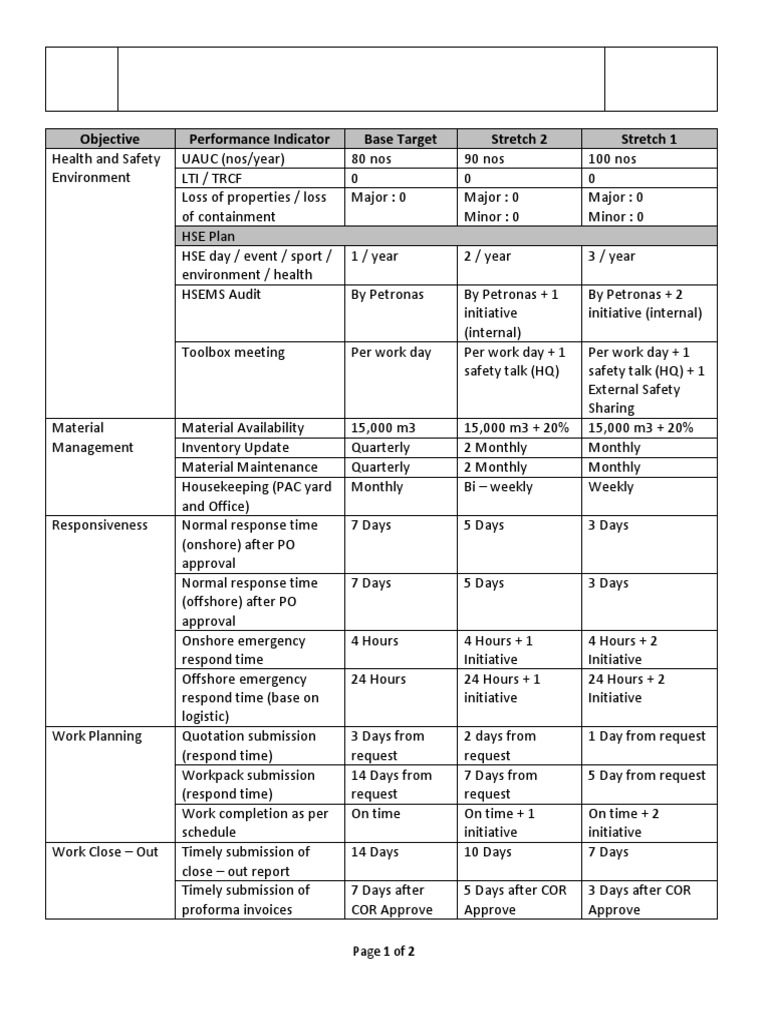 | Objective | Performance Indicator | Base Target | Stretch 2 | Stretch 1 |
|---|---|---|---|---|
| Health and Safety Environment | UAUC (nos/year) | 80 nos | 90 nos | 100 nos |
| | LTI / TRCF | 0 | 0 | 0 |
| | Loss of properties / loss of containment | Major : 0 | Major : 0 Minor : 0 | Major : 0 Minor : 0 |
| | HSE Plan | | | |
| | HSE day / event / sport / environment / health | 1 / year | 2 / year | 3 / year |
| | HSEMS Audit | By Petronas | By Petronas + 1 initiative (internal) | By Petronas + 2 initiative (internal) |
| | Toolbox meeting | Per work day | Per work day + 1 safety talk (HQ) | Per work day + 1 safety talk (HQ) + 1 External Safety Sharing |
| Material Management | Material Availability | 15,000 m3 | 15,000 m3 + 20% | 15,000 m3 + 20% |
| | Inventory Update | Quarterly | 2 Monthly | Monthly |
| | Material Maintenance | Quarterly | 2 Monthly | Monthly |
| | Housekeeping (PAC yard and Office) | Monthly | Bi – weekly | Weekly |
| Responsiveness | Normal response time (onshore) after PO approval | 7 Days | 5 Days | 3 Days |
| | Normal response time (offshore) after PO approval | 7 Days | 5 Days | 3 Days |
| | Onshore emergency respond time | 4 Hours | 4 Hours + 1 Initiative | 4 Hours + 2 Initiative |
| | Offshore emergency respond time (base on logistic) | 24 Hours | 24 Hours + 1 initiative | 24 Hours + 2 Initiative |
| Work Planning | Quotation submission (respond time) | 3 Days from request | 2 days from request | 1 Day from request |
| | Workpack submission (respond time) | 14 Days from request | 7 Days from request | 5 Day from request |
| | Work completion as per schedule | On time | On time + 1 initiative | On time + 2 initiative |
| Work Close – Out | Timely submission of close – out report | 14 Days | 10 Days | 7 Days |
| | Timely submission of proforma invoices | 7 Days after COR Approve | 5 Days after COR Approve | 3 Days after COR Approve |

Page 1 of 2